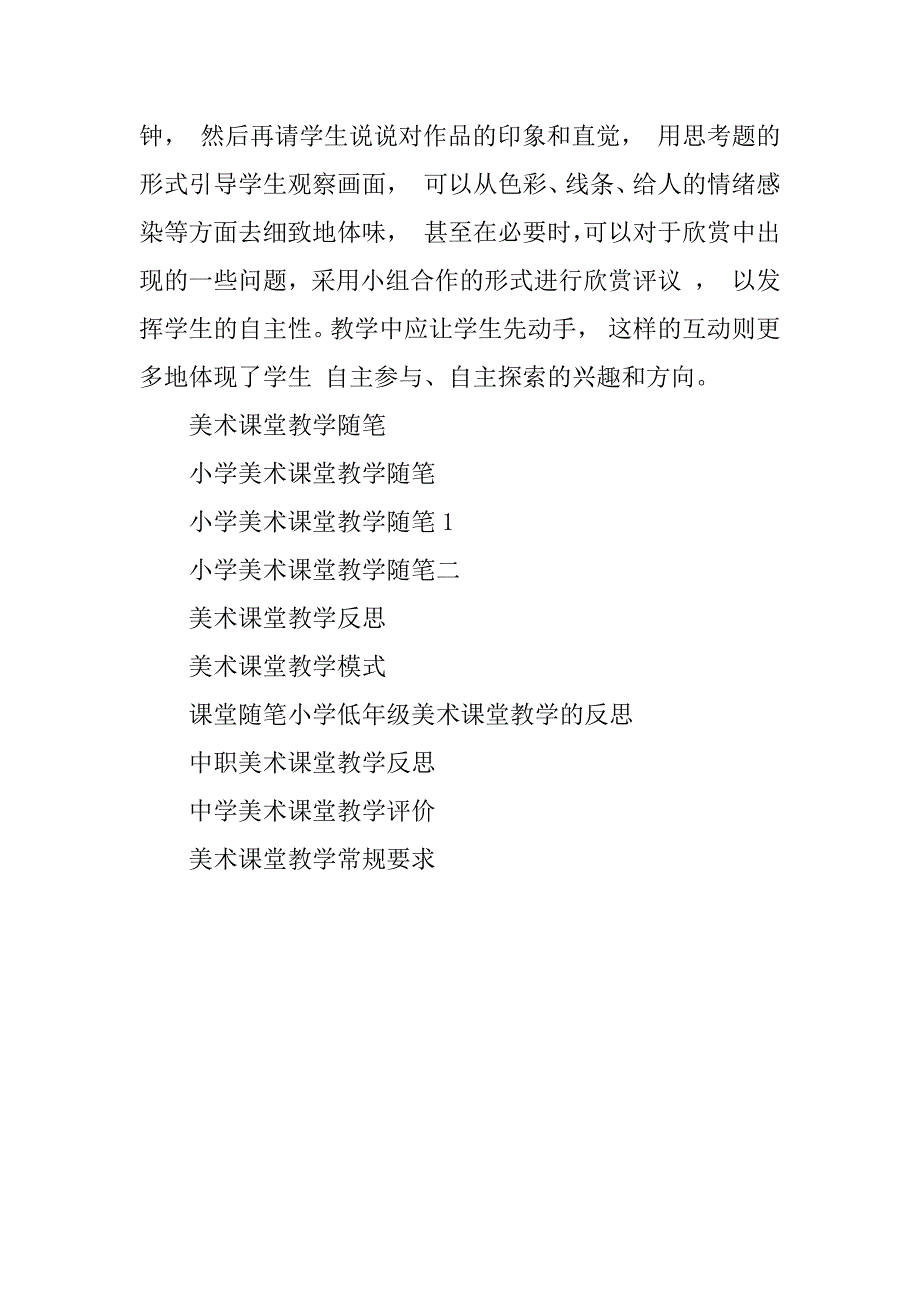 钟， 然后再请学生说说对作品的印象和直觉， 用思考题的形式引导学生观察画面， 可以从色彩、线条、给人的情绪感染等方面去细致地体味， 甚至在必要时,可以对于欣赏中出现的一些问题，采用小组合作的形式进行欣赏评议 ， 以发挥学生的自主性。教学中应让学生先动手， 这样的互动则更多地体现了学生 自主参与、自主探索的兴趣和方向。

美术课堂教学随笔

小学美术课堂教学随笔

小学美术课堂教学随笔 1

小学美术课堂教学随笔二

美术课堂教学反思

美术课堂教学模式

课堂随笔小学低年级美术课堂教学的反思

中职美术课堂教学反思

中学美术课堂教学评价

美术课堂教学常规要求